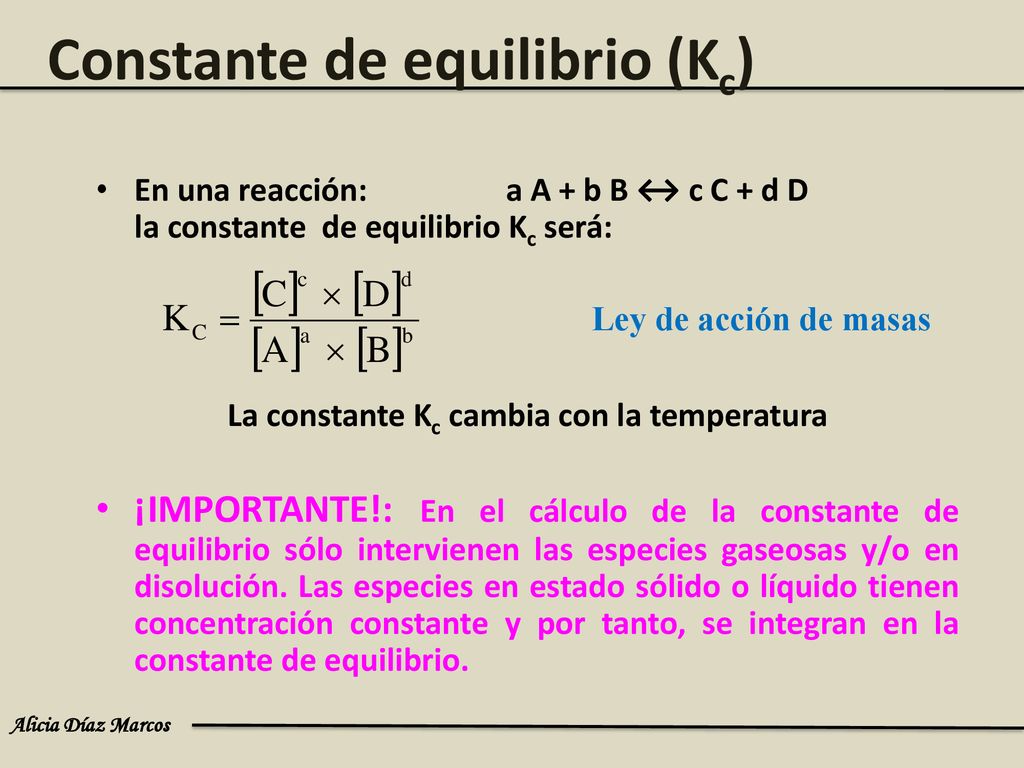 Constante de equilibrio ($K_c$)

• En una reacción: a A + b B ↔ c C + d D
la constante de equilibrio $K_c$ será:

$K_C = \frac{[C]^c \times [D]^d}{[A]^a \times [B]^b}$

Ley de acción de masas

La constante $K_c$ cambia con la temperatura

• ¡IMPORTANTE!: En el cálculo de la constante de equilibrio sólo intervienen las especies gaseosas y/o en disolución. Las especies en estado sólido o líquido tienen concentración constante y por tanto, se integran en la constante de equilibrio.

Alicia Díaz Marcos